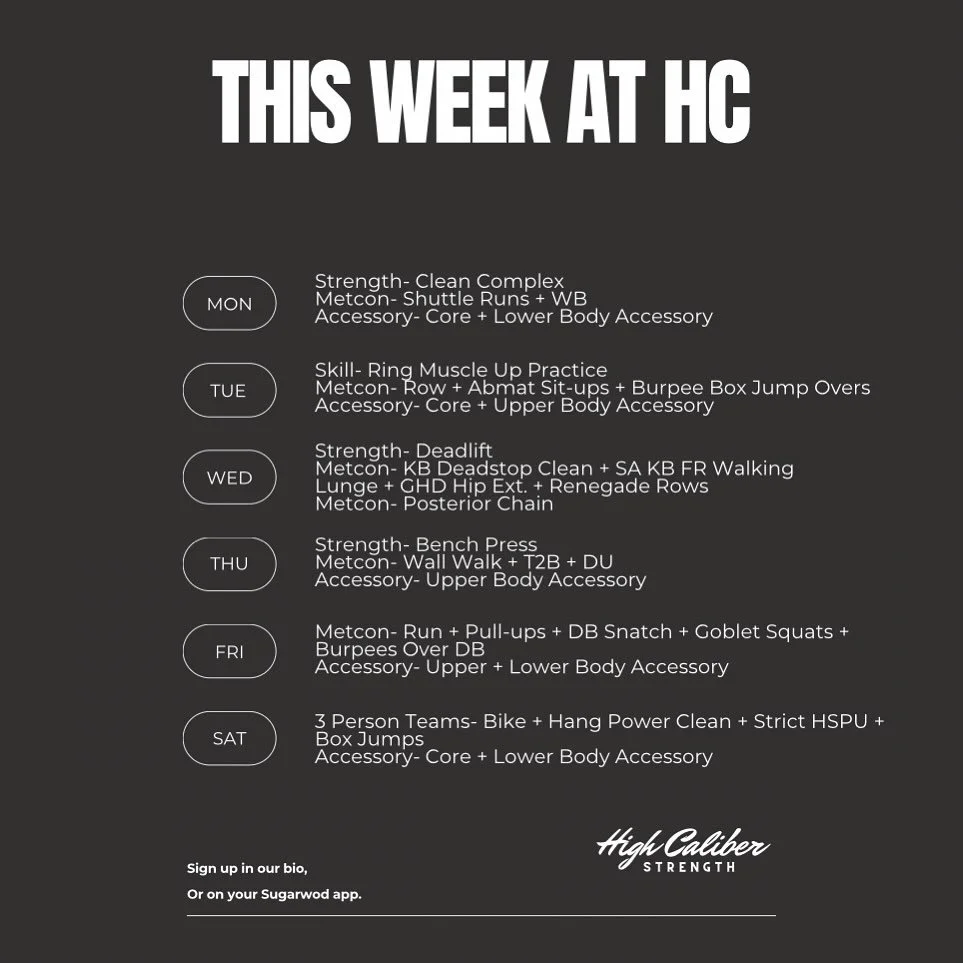 THIS WEEK AT HC

MON
Strength- Clean Complex
Metcon- Shuttle Runs + WB
Accessory- Core + Lower Body Accessory

TUE
Skill- Ring Muscle Up Practice
Metcon- Row + Abmat Sit-ups + Burpee Box Jump Overs
Accessory- Core + Upper Body Accessory

WED
Strength- Deadlift
Metcon- KB Deadstop Clean + SA KB FR Walking Lunge + GHD Hip Ext. + Renegade Rows
Metcon- Posterior Chain

THU
Strength- Bench Press
Metcon- Wall Walk + T2B + DU
Accessory- Upper Body Accessory

FRI
Metcon- Run + Pull-ups + DB Snatch + Goblet Squats + Burpees Over DB
Accessory- Upper + Lower Body Accessory

SAT
3 Person Teams- Bike + Hang Power Clean + Strict HSPU + Box Jumps
Accessory- Core + Lower Body Accessory

Sign up in our bio,
Or on your Sugarwod app.

High Caliber
STRENGTH